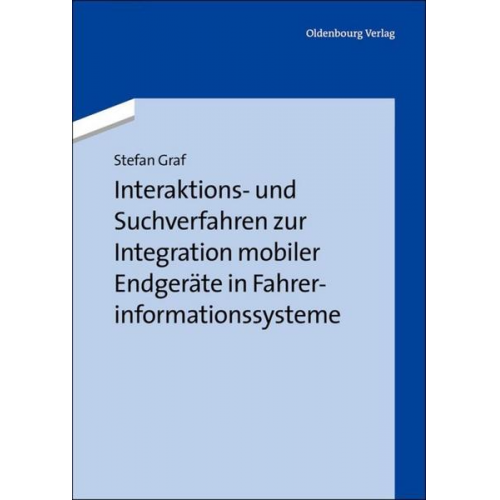 Oldenbourg Verlag

Stefan Graf

Interaktions- und Suchverfahren zur Integration mobiler Endgeräte in Fahrerinformationssysteme